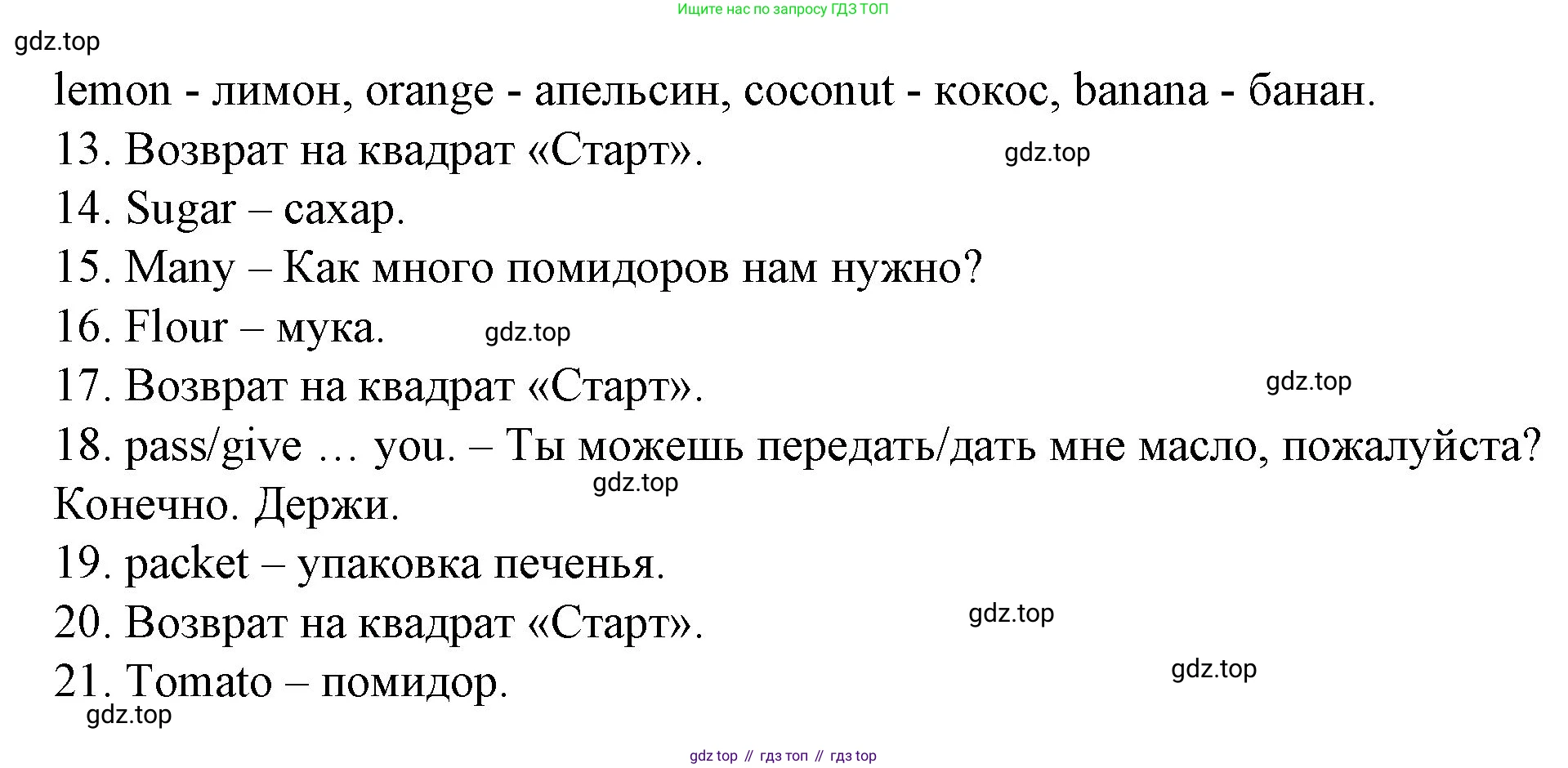 Ищите нас по запросу ГДЗ ТОП

lemon - лимон, orange - апельсин, coconut - кокос, banana - банан.

13. Возврат на квадрат «Старт».

14. Sugar – сахар.

15. Many – Как много помидоров нам нужно?

16. Flour – мука.

17. Возврат на квадрат «Старт».

18. pass/give … you. – Ты можешь передать/дать мне масло, пожалуйста? Конечно. Держи.

19. packet – упаковка печенья.

20. Возврат на квадрат «Старт».

21. Tomato – помидор.

gdz top // гдз топ // гдз top

gdz.top